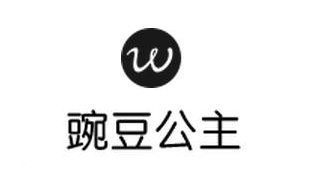 w

豌豆公主